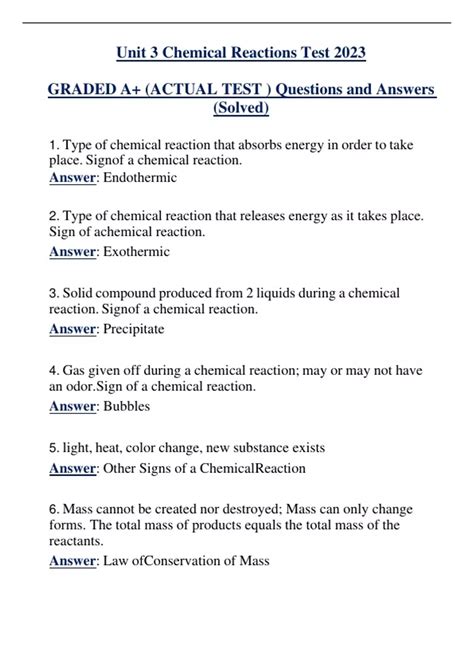 Unit 3 Chemical Reactions Test 2023

GRADED A+ (ACTUAL TEST ) Questions and Answers (Solved)

1. Type of chemical reaction that absorbs energy in order to take place. Signof a chemical reaction.
Answer: Endothermic

2. Type of chemical reaction that releases energy as it takes place. Sign of achemical reaction.
Answer: Exothermic

3. Solid compound produced from 2 liquids during a chemical reaction. Signof a chemical reaction.
Answer: Precipitate

4. Gas given off during a chemical reaction; may or may not have an odor.Sign of a chemical reaction.
Answer: Bubbles

5. light, heat, color change, new substance exists
Answer: Other Signs of a ChemicalReaction

6. Mass cannot be created nor destroyed; Mass can only change forms. The total mass of products equals the total mass of the reactants.
Answer: Law ofConservation of Mass